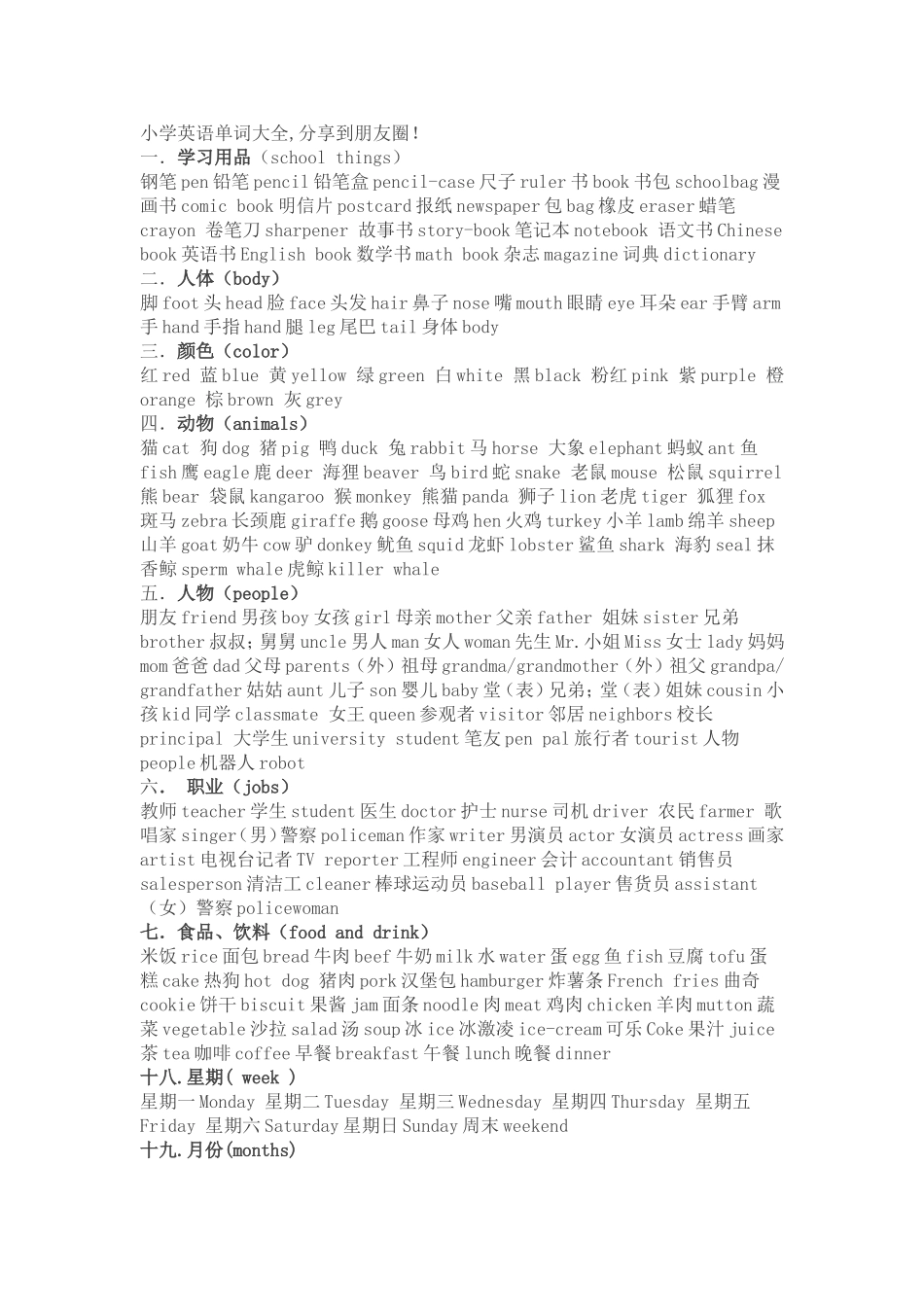 小学英语单词大全,分享到朋友圈!
一. 学习用品（school things）
钢笔 pen 铅笔 pencil 铅笔盒 pencil-case 尺子 ruler 书 book 书包 schoolbag 漫画书 comic book 明信片 postcard 报纸 newspaper 包 bag 橡皮 eraser 蜡笔 crayon 卷笔刀 sharpener 故事书 story-book 笔记本 notebook 语文书 Chinese book 英语书 English book 数学书 math book 杂志 magazine 词典 dictionary
二. 人体（body）
脚 foot 头 head 脸 face 头发 hair 鼻子 nose 嘴 mouth 眼睛 eye 耳朵 ear 手臂 arm 手 hand 手指 hand 腿 leg 尾巴 tail 身体 body
三. 颜色（color）
红 red 蓝 blue 黄 yellow 绿 green 白 white 黑 black 粉红 pink 紫 purple 橙 orange 棕 brown 灰 grey
四. 动物（animals）
猫 cat 狗 dog 猪 pig 鸭 duck 兔 rabbit 马 horse 大象 elephant 蚂蚁 ant 鱼 fish 鹰 eagle 鹿 deer 海狸 beaver 鸟 bird 蛇 snake 老鼠 mouse 松鼠 squirrel 熊 bear 袋鼠 kangaroo 猴 monkey 熊猫 panda 狮子 lion 老虎 tiger 狐狸 fox 斑马 zebra 长颈鹿 giraffe 鹅 goose 母鸡 hen 火鸡 turkey 小羊 lamb 绵羊 sheep 山羊 goat 奶牛 cow 驴 donkey 鱿鱼 squid 龙虾 lobster 鲨鱼 shark 海豹 seal 抹香鲸 sperm whale 虎鲸 killer whale
五. 人物（people）
朋友 friend 男孩 boy 女孩 girl 母亲 mother 父亲 father 姐妹 sister 兄弟 brother 叔叔；舅舅 uncle 男人 man 女人 woman 先生 Mr. 小姐 Miss 女士 lady 妈妈 mom 爸爸 dad 父母 parents（外）祖母 grandma/grandmother（外）祖父 grandpa/grandfather 姑姑 aunt 儿子 son 婴儿 baby 堂（表）兄弟；堂（表）姐妹 cousin 小孩 kid 同学 classmate 女王 queen 参观者 visitor 邻居 neighbors 校长 principal 大学生 university student 笔友 pen pal 旅行者 tourist 人物 people 机器人 robot
六. 职业（jobs）
教师 teacher 学生 student 医生 doctor 护士 nurse 司机 driver 农民 farmer 歌唱家 singer（男）警察 policeman 作家 writer 男演员 actor 女演员 actress 画家 artist 电视台记者 TV reporter 工程师 engineer 会计 accountant 销售员 salesperson 清洁工 cleaner 棒球运动员 baseball player 售货员 assistant（女）警察 policewoman
七. 食品、饮料（food and drink）
米饭 rice 面包 bread 牛肉 beef 牛奶 milk 水 water 蛋 egg 鱼 fish 豆腐 tofu 蛋糕 cake 热狗 hot dog 猪肉 pork 汉堡包 hamburger 炸薯条 French fries 曲奇 cookie 饼干 biscuit 果酱 jam 面条 noodle 肉 meat 鸡肉 chicken 羊肉 mutton 蔬菜 vegetable 沙拉 salad 汤 soup 冰 ice 冰激凌 ice-cream 可乐 Coke 果汁 juice 茶 tea 咖啡 coffee 早餐 breakfast 午餐 lunch 晚餐 dinner
十八.星期( week )
星期一 Monday 星期二 Tuesday 星期三 Wednesday 星期四 Thursday 星期五 Friday 星期六 Saturday 星期日 Sunday 周末 weekend
十九.月份(months)